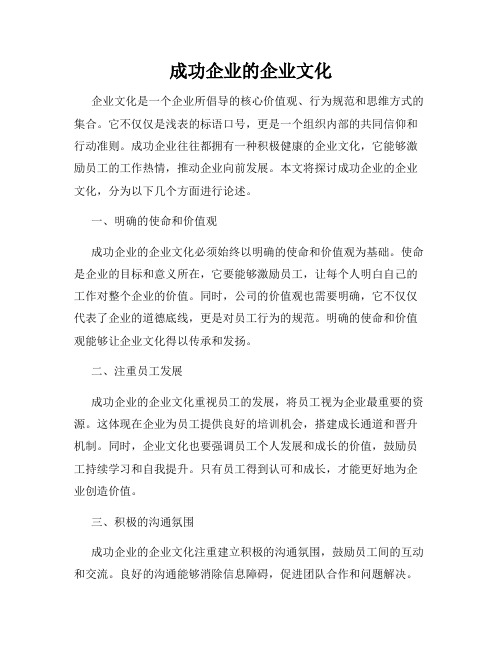 成功企业的企业文化

企业文化是一个企业所倡导的核心价值观、行为规范和思维方式的集合。它不仅仅是浅表的标语口号，更是一个组织内部的共同信仰和行动准则。成功企业往往都拥有一种积极健康的企业文化，它能够激励员工的工作热情，推动企业向前发展。本文将探讨成功企业的企业文化，分为以下几个方面进行论述。

一、明确的使命和价值观

成功企业的企业文化必须始终以明确的使命和价值观为基础。使命是企业的目标和意义所在，它要能够激励员工，让每个人明白自己的工作对整个企业的价值。同时，公司的价值观也需要明确，它不仅仅代表了企业的道德底线，更是对员工行为的规范。明确的使命和价值观能够让企业文化得以传承和发扬。

二、注重员工发展

成功企业的企业文化重视员工的发展，将员工视为企业最重要的资源。这体现在企业为员工提供良好的培训机会，搭建成长通道和晋升机制。同时，企业文化也要强调员工个人发展和成长的价值，鼓励员工持续学习和自我提升。只有员工得到认可和成长，才能更好地为企业创造价值。

三、积极的沟通氛围

成功企业的企业文化注重建立积极的沟通氛围，鼓励员工间的互动和交流。良好的沟通能够消除信息障碍，促进团队合作和问题解决。